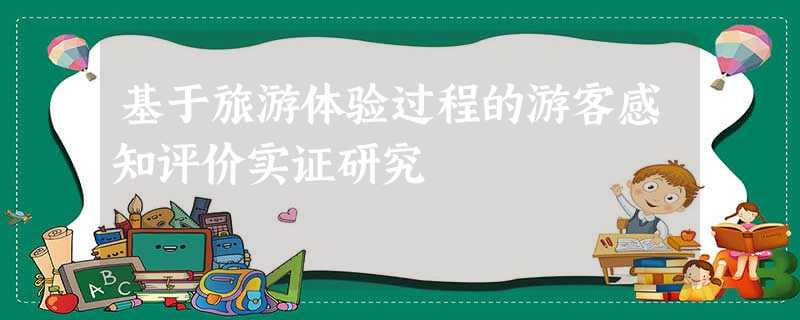 基于旅游体验过程的游客感知评价实证研究

ABC